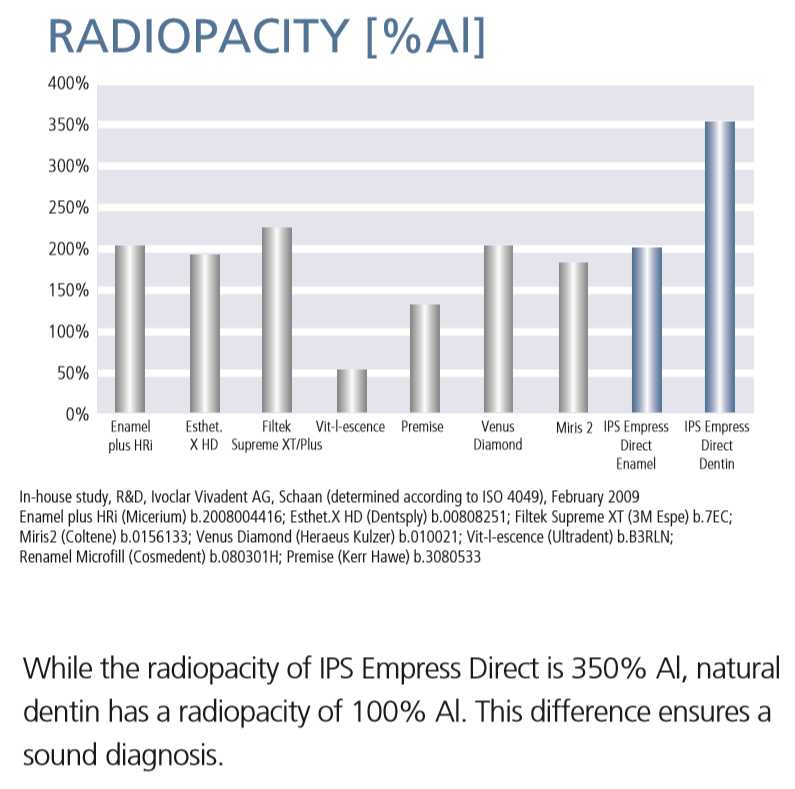 RADIOPACITY [%Al]

400%
350%
300%
250%
200%
150%
100%
50%
0%

Enamel plus HRi
Esthet. X HD
Filtek Supreme XT/Plus
Vit-l-escence
Premise
Venus Diamond
Miris 2
IPS Empress Direct Enamel
IPS Empress Direct Dentin

In-house study, R&D, Ivoclar Vivadent AG, Schaan (determined according to ISO 4049), February 2009
Enamel plus HRi (Micerium) b.2008004416; Esthet.X HD (Dentsply) b.00808251; Filtek Supreme XT (3M Espe) b.7EC; Miris2 (Coltene) b.0156133; Venus Diamond (Heraeus Kulzer) b.010021; Vit-l-escence (Ultradent) b.B3RLN; Renamel Microfill (Cosmedent) b.080301H; Premise (Kerr Hawe) b.3080533

While the radiopacity of IPS Empress Direct is 350% Al, natural dentin has a radiopacity of 100% Al. This difference ensures a sound diagnosis.